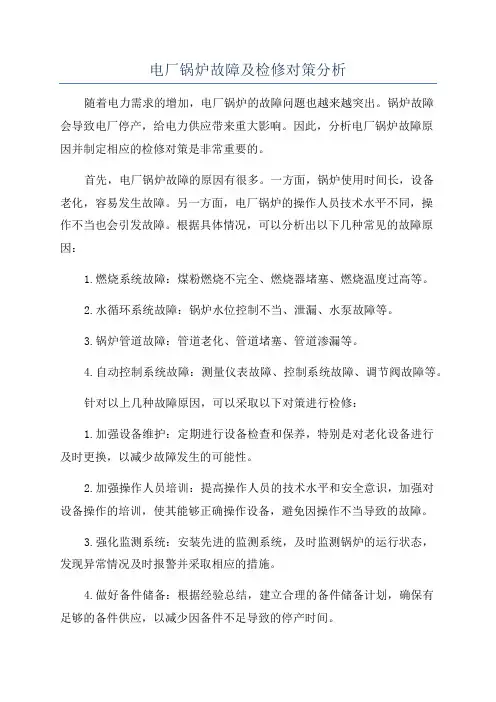 电厂锅炉故障及检修对策分析

随着电力需求的增加，电厂锅炉的故障问题也越来越突出。锅炉故障会导致电厂停产，给电力供应带来重大影响。因此，分析电厂锅炉故障原因并制定相应的检修对策是非常重要的。

首先，电厂锅炉故障的原因有很多。一方面，锅炉使用时间长，设备老化，容易发生故障。另一方面，电厂锅炉的操作人员技术水平不同，操作不当也会引发故障。根据具体情况，可以分析出以下几种常见的故障原因：

1.燃烧系统故障：煤粉燃烧不完全、燃烧器堵塞、燃烧温度过高等。

2.水循环系统故障：锅炉水位控制不当、泄漏、水泵故障等。

3.锅炉管道故障：管道老化、管道堵塞、管道渗漏等。

4.自动控制系统故障：测量仪表故障、控制系统故障、调节阀故障等。

针对以上几种故障原因，可以采取以下对策进行检修：

1.加强设备维护：定期进行设备检查和保养，特别是对老化设备进行及时更换，以减少故障发生的可能性。

2.加强操作人员培训：提高操作人员的技术水平和安全意识，加强对设备操作的培训，使其能够正确操作设备，避免因操作不当导致的故障。

3.强化监测系统：安装先进的监测系统，及时监测锅炉的运行状态，发现异常情况及时报警并采取相应的措施。

4.做好备件储备：根据经验总结，建立合理的备件储备计划，确保有足够的备件供应，以减少因备件不足导致的停产时间。